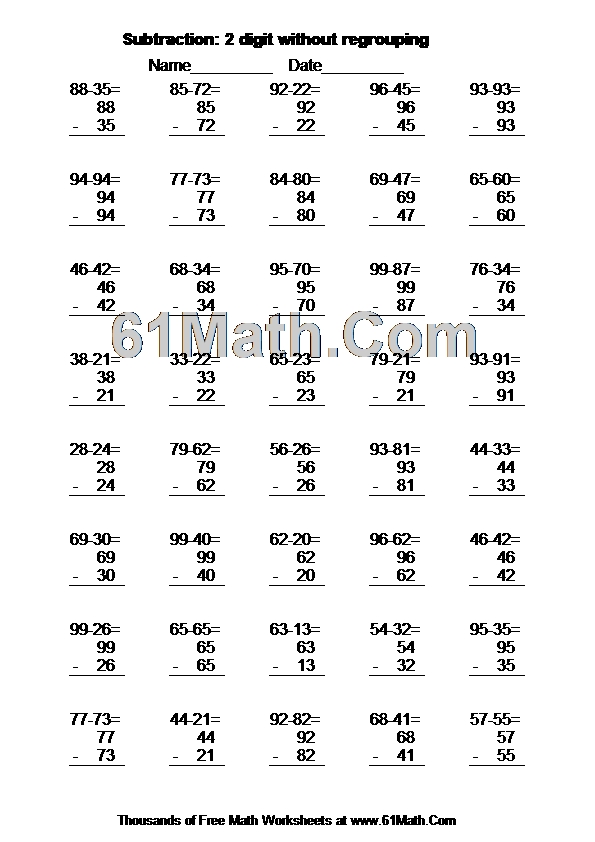 Subtraction: 2 digit without regrouping

Name__________ Date__________

88-35= 88 - 35

85-72= 85 - 72

92-22= 92 - 22

96-45= 96 - 45

93-93= 93 - 93

94-94= 94 - 94

77-73= 77 - 73

84-80= 84 - 80

69-47= 69 - 47

65-60= 65 - 60

46-42= 46 - 42

68-34= 68 - 34

95-70= 95 - 70

99-87= 99 - 87

76-34= 76 - 34

61Math.Com

38-21= 38 - 21

33-22= 33 - 22

65-23= 65 - 23

79-21= 79 - 21

93-91= 93 - 91

28-24= 28 - 24

79-62= 79 - 62

56-26= 56 - 26

93-81= 93 - 81

44-33= 44 - 33

69-30= 69 - 30

99-40= 99 - 40

62-20= 62 - 20

96-62= 96 - 62

46-42= 46 - 42

99-26= 99 - 26

65-65= 65 - 65

63-13= 63 - 13

54-32= 54 - 32

95-35= 95 - 35

77-73= 77 - 73

44-21= 44 - 21

92-82= 92 - 82

68-41= 68 - 41

57-55= 57 - 55

Thousands of Free Math Worksheets at www.61Math.Com